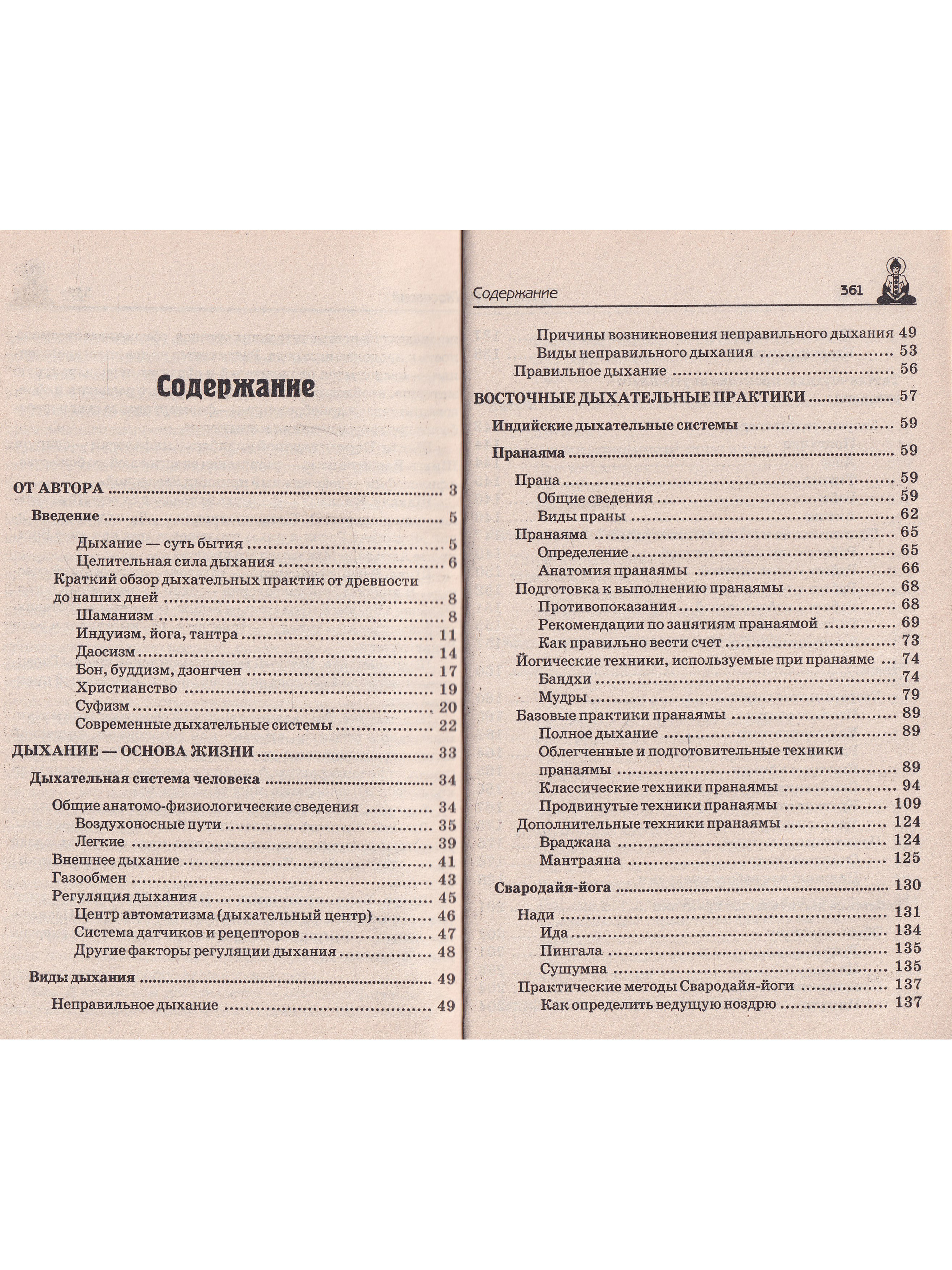 Содержание

ОТ АВТОРА 3

Введение 5

Дыхание — суть бытия 5
Целительная сила дыхания 6
Краткий обзор дыхательных практик от древности до наших дней 8
Шаманизм 8
Индуизм, йога, тантра 11
Даосизм 14
Бон, буддизм, дзонгчен 17
Христианство 19
Суфизм 20
Современные дыхательные системы 22

ДЫХАНИЕ — ОСНОВА ЖИЗНИ 33

Дыхательная система человека 34

Общие анатомо-физиологические сведения 34
Воздухоносные пути 35
Легкие 39
Внешнее дыхание 41
Газообмен 43
Регуляция дыхания 45
Центр автоматизма (дыхательный центр) 46
Система датчиков и рецепторов 47
Другие факторы регуляции дыхания 48

Виды дыхания 49

Неправильное дыхание 49

Содержание 361

Причины возникновения неправильного дыхания 49
Виды неправильного дыхания 53
Правильное дыхание 56

ВОСТОЧНЫЕ ДЫХАТЕЛЬНЫЕ ПРАКТИКИ 57

Индийские дыхательные системы 59

Пранаяма 59

Прана 59
Общие сведения 59
Виды праны 62
Пранаяма 65
Определение 65
Анатомия пранаямы 66
Подготовка к выполнению пранаямы 68
Противопоказания 68
Рекомендации по занятиям пранаямой 69
Как правильно вести счет 73
Йогические техники, используемые при пранаяме 74
Бандхи 74
Мудры 79
Базовые практики пранаямы 89
Полное дыхание 89
Облегченные и подготовительные техники пранаямы 89
Классические техники пранаямы 94
Продвинутые техники пранаямы 109
Дополнительные техники пранаямы 124
Враджана 124
Мантраяна 125

Свародайя-йога 130

Нади 131
Ида 134
Пингала 135
Сушумна 135
Практические методы Свародайя-йоги 137
Как определить ведущую ноздрю 137